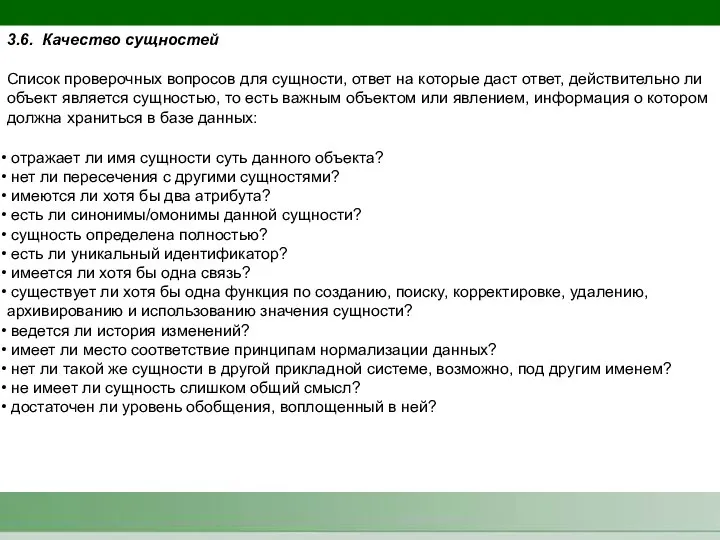 3.6. Качество сущностей

Список проверочных вопросов для сущности, ответ на которые даст ответ, действительно ли объект является сущностью, то есть важным объектом или явлением, информация о котором должна храниться в базе данных:

• отражает ли имя сущности суть данного объекта?
• нет ли пересечения с другими сущностями?
• имеются ли хотя бы два атрибута?
• есть ли синонимы/омонимы данной сущности?
• сущность определена полностью?
• есть ли уникальный идентификатор?
• имеется ли хотя бы одна связь?
• существует ли хотя бы одна функция по созданию, поиску, корректировке, удалению, архивированию и использованию значения сущности?
• ведется ли история изменений?
• имеет ли место соответствие принципам нормализации данных?
• нет ли такой же сущности в другой прикладной системе, возможно, под другим именем?
• не имеет ли сущность слишком общий смысл?
• достаточен ли уровень обобщения, воплощенный в ней?